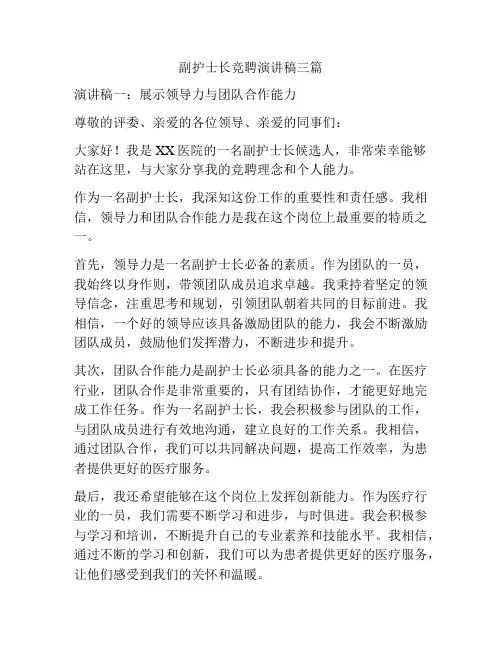 副护士长竞聘演讲稿三篇

演讲稿一：展示领导力与团队合作能力

尊敬的评委、亲爱的各位领导、亲爱的同事们：

大家好！我是XX医院的一名副护士长候选人，非常荣幸能够站在这里，与大家分享我的竞聘理念和个人能力。

作为一名副护士长，我深知这份工作的重要性和责任感。我相信，领导力和团队合作能力是我在这个岗位上最重要的特质之一。

首先，领导力是一名副护士长必备的素质。作为团队的一员，我始终以身作则，带领团队成员追求卓越。我秉持着坚定的领导信念，注重思考和规划，引领团队朝着共同的目标前进。我相信，一个好的领导应该具备激励团队的能力，我会不断激励团队成员，鼓励他们发挥潜力，不断进步和提升。

其次，团队合作能力是副护士长必须具备的能力之一。在医疗行业，团队合作是非常重要的，只有团结协作，才能更好地完成工作任务。作为一名副护士长，我会积极参与团队的工作，与团队成员进行有效地沟通，建立良好的工作关系。我相信，通过团队合作，我们可以共同解决问题，提高工作效率，为患者提供更好的医疗服务。

最后，我还希望能够在这个岗位上发挥创新能力。作为医疗行业的一员，我们需要不断学习和进步，与时俱进。我会积极参与学习和培训，不断提升自己的专业素养和技能水平。我相信，通过不断的学习和创新，我们可以为患者提供更好的医疗服务，让他们感受到我们的关怀和温暖。